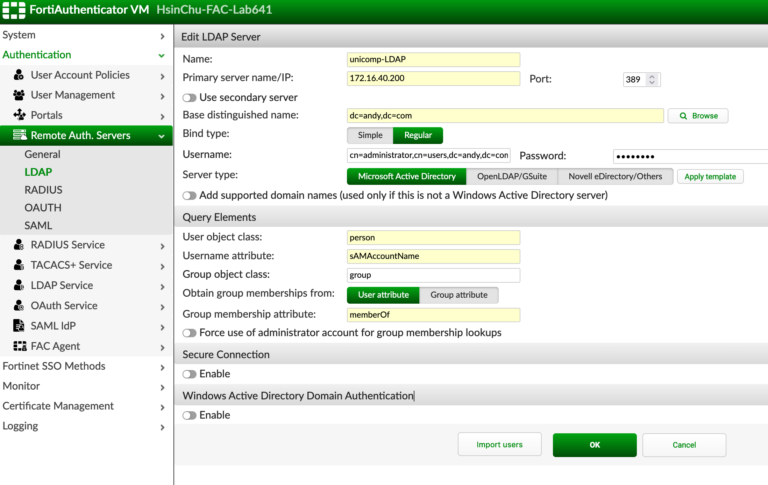 FortiAuthenticator VM HsinChu-FAC-Lab641

System
Authentication
User Account Policies
User Management
Portals
Remote Auth. Servers
General
LDAP
RADIUS
OAUTH
SAML
RADIUS Service
TACACS+ Service
LDAP Service
OAuth Service
SAML IdP
FAC Agent
Fortinet SSO Methods
Monitor
Certificate Management
Logging

Edit LDAP Server
Name: unicomp-LDAP
Primary server name/IP: 172.16.40.200 Port: 389
Use secondary server
Base distinguished name: dc=andy,dc=com Browse
Bind type: Simple Regular
Username: cn=administrator,cn=users,dc=andy,dc=con Password: ••••••••
Server type: Microsoft Active Directory OpenLDAP/GSuite Novell eDirectory/Others Apply template
Add supported domain names (used only if this is not a Windows Active Directory server)

Query Elements
User object class: person
Username attribute: sAMAccountName
Group object class: group
Obtain group memberships from: User attribute Group attribute
Group membership attribute: memberOf
Force use of administrator account for group membership lookups

Secure Connection
Enable

Windows Active Directory Domain Authentication
Enable

Import users OK Cancel